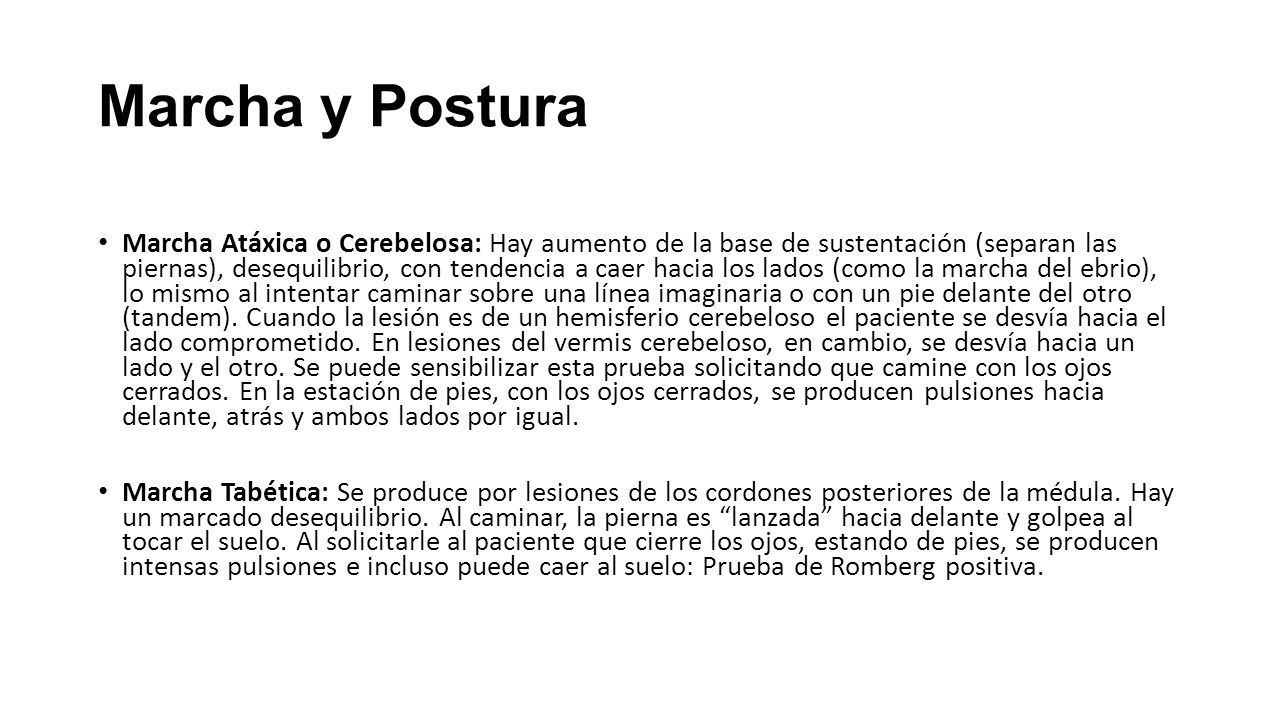 Marcha y Postura

• Marcha Atáxica o Cerebelosa: Hay aumento de la base de sustentación (separan las piernas), desequilibrio, con tendencia a caer hacia los lados (como la marcha del ebrio), lo mismo al intentar caminar sobre una línea imaginaria o con un pie delante del otro (tandem). Cuando la lesión es de un hemisferio cerebeloso el paciente se desvía hacia el lado comprometido. En lesiones del vermis cerebeloso, en cambio, se desvía hacia un lado y el otro. Se puede sensibilizar esta prueba solicitando que camine con los ojos cerrados. En la estación de pies, con los ojos cerrados, se producen pulsiones hacia delante, atrás y ambos lados por igual.

• Marcha Tabética: Se produce por lesiones de los cordones posteriores de la médula. Hay un marcado desequilibrio. Al caminar, la pierna es “lanzada” hacia delante y golpea al tocar el suelo. Al solicitarle al paciente que cierre los ojos, estando de pies, se producen intensas pulsiones e incluso puede caer al suelo: Prueba de Romberg positiva.